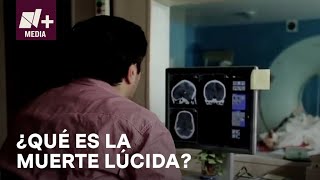 N+
MEDIA

¿QUÉ ES LA MUERTE LÚCIDA?